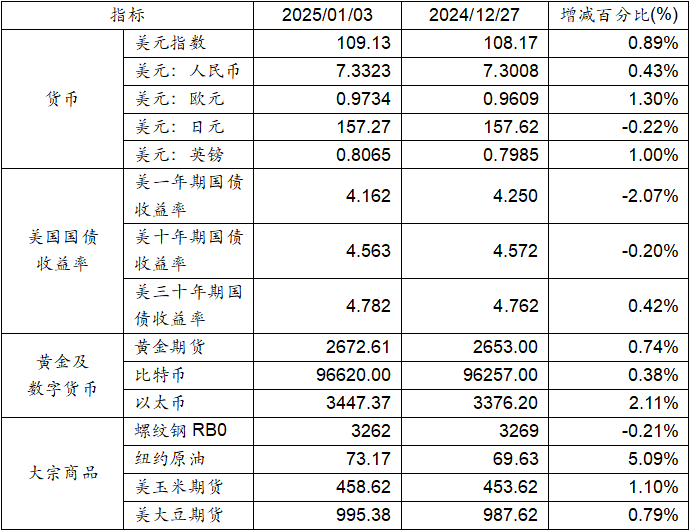 | 指标 | | 2025/01/03 | 2024/12/27 | 增减百分比(%) |
|---|---|---|---|---|
| 货币 | 美元指数 | 109.13 | 108.17 | 0.89% |
| | 美元：人民币 | 7.3323 | 7.3008 | 0.43% |
| | 美元：欧元 | 0.9734 | 0.9609 | 1.30% |
| | 美元：日元 | 157.27 | 157.62 | -0.22% |
| | 美元：英镑 | 0.8065 | 0.7985 | 1.00% |
| 美国国债收益率 | 美一年期国债收益率 | 4.162 | 4.250 | -2.07% |
| | 美十年期国债收益率 | 4.563 | 4.572 | -0.20% |
| | 美三十年期国债收益率 | 4.782 | 4.762 | 0.42% |
| 黄金及数字货币 | 黄金期货 | 2672.61 | 2653.00 | 0.74% |
| | 比特币 | 96620.00 | 96257.00 | 0.38% |
| | 以太币 | 3447.37 | 3376.20 | 2.11% |
| 大宗商品 | 螺纹钢RB0 | 3262 | 3269 | -0.21% |
| | 纽约原油 | 73.17 | 69.63 | 5.09% |
| | 美玉米期货 | 458.62 | 453.62 | 1.10% |
| | 美大豆期货 | 995.38 | 987.62 | 0.79% |